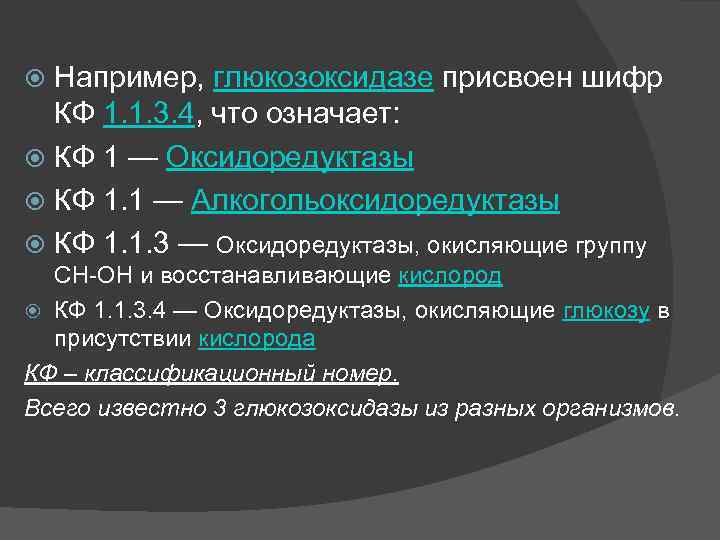 Например, глюкозоксидазе присвоен шифр КФ 1.1.3.4, что означает:

КФ 1 — Оксидоредуктазы

КФ 1.1 — Алкогольоксидоредуктазы

КФ 1.1.3 — Оксидоредуктазы, окисляющие группу CH-OH и восстанавливающие кислород

КФ 1.1.3.4 — Оксидоредуктазы, окисляющие глюкозу в присутствии кислорода

КФ – классификационный номер.

Всего известно 3 глюкозоксидазы из разных организмов.